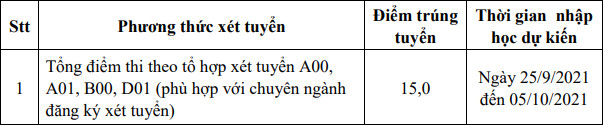 | Stt | Phương thức xét tuyển | Điểm trúng tuyển | Thời gian nhập học dự kiến |
|---|---|---|---|
| 1 | Tổng điểm thi theo tổ hợp xét tuyển A00, A01, B00, D01 (phù hợp với chuyên ngành đăng ký xét tuyển) | 15,0 | Ngày 25/9/2021 đến 05/10/2021 |